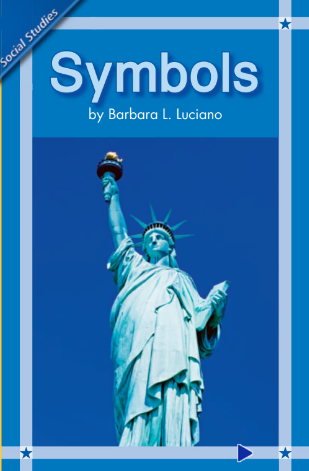 Social Studies

Symbols

by Barbara L. Luciano